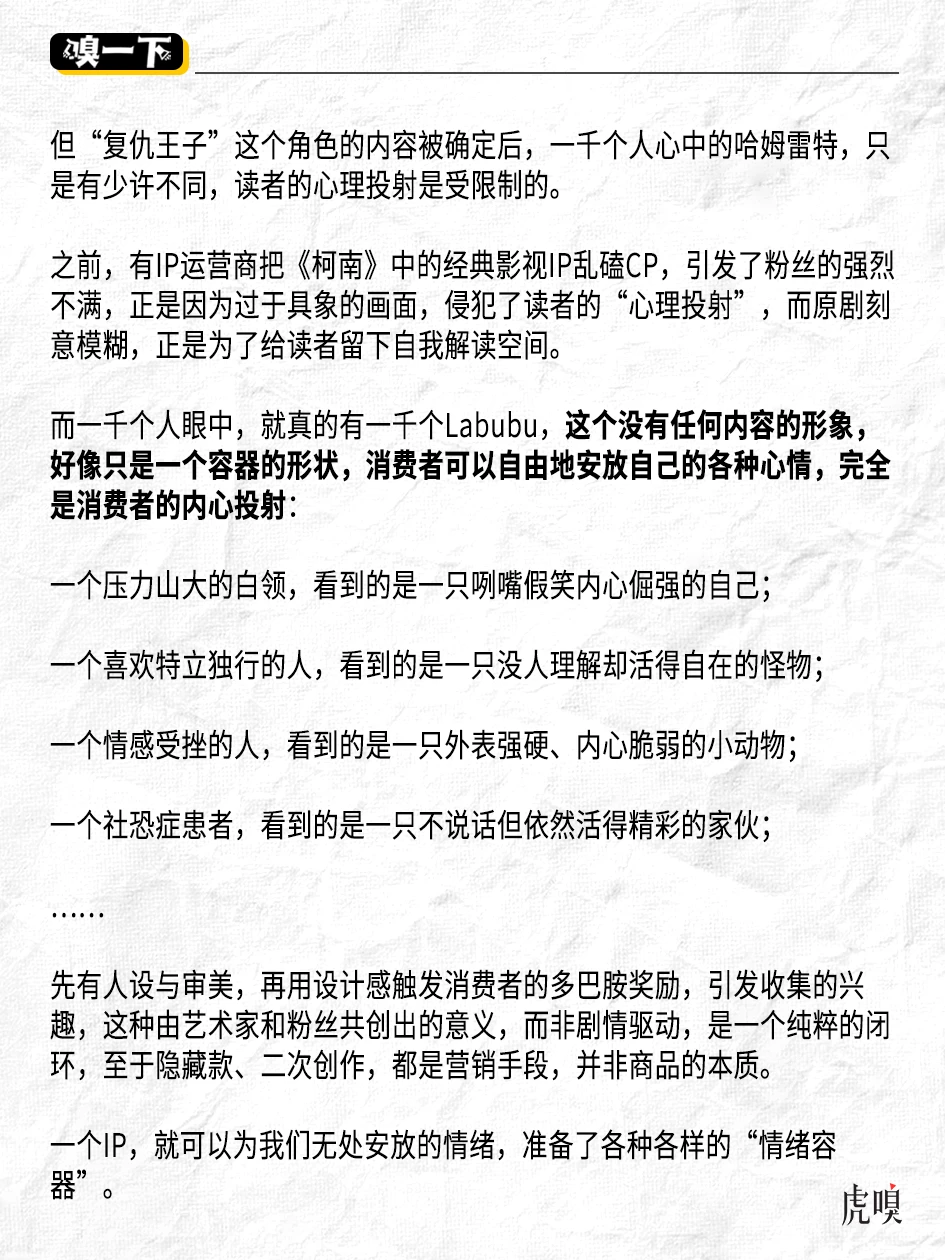 嗅一下

但“复仇王子”这个角色的内容被确定后，一千个人心中的哈姆雷特，只是有少许不同，读者的心理投射是受限制的。

之前，有IP运营商把《柯南》中的经典影视IP乱磕CP，引发了粉丝的强烈不满，正是因为过于具象的画面，侵犯了读者的“心理投射”，而原剧刻意模糊，正是为了给读者留下自我解读空间。

而一千个人眼中，就真的有一千个Labubu，这个没有任何内容的形象，好像只是一个容器的形状，消费者可以自由地安放自己的各种心情，完全是消费者的内心投射：

一个压力山大的白领，看到的是一只咧嘴假笑内心倔强的自己；

一个喜欢特立独行的人，看到的是一只没人理解却活得自在的怪物；

一个情感受挫的人，看到的是一只外表强硬、内心脆弱的小动物；

一个社恐症患者，看到的是一只不说话但依然活得精彩的家伙；

……

先有人设与审美，再用设计感触发消费者的多巴胺奖励，引发收集的兴趣，这种由艺术家和粉丝共创出的意义，而非剧情驱动，是一个纯粹的闭环，至于隐藏款、二次创作，都是营销手段，并非商品的本质。

一个IP，就可以为我们无处安放的情绪，准备了各种各样的“情绪容器”。

虎嗅